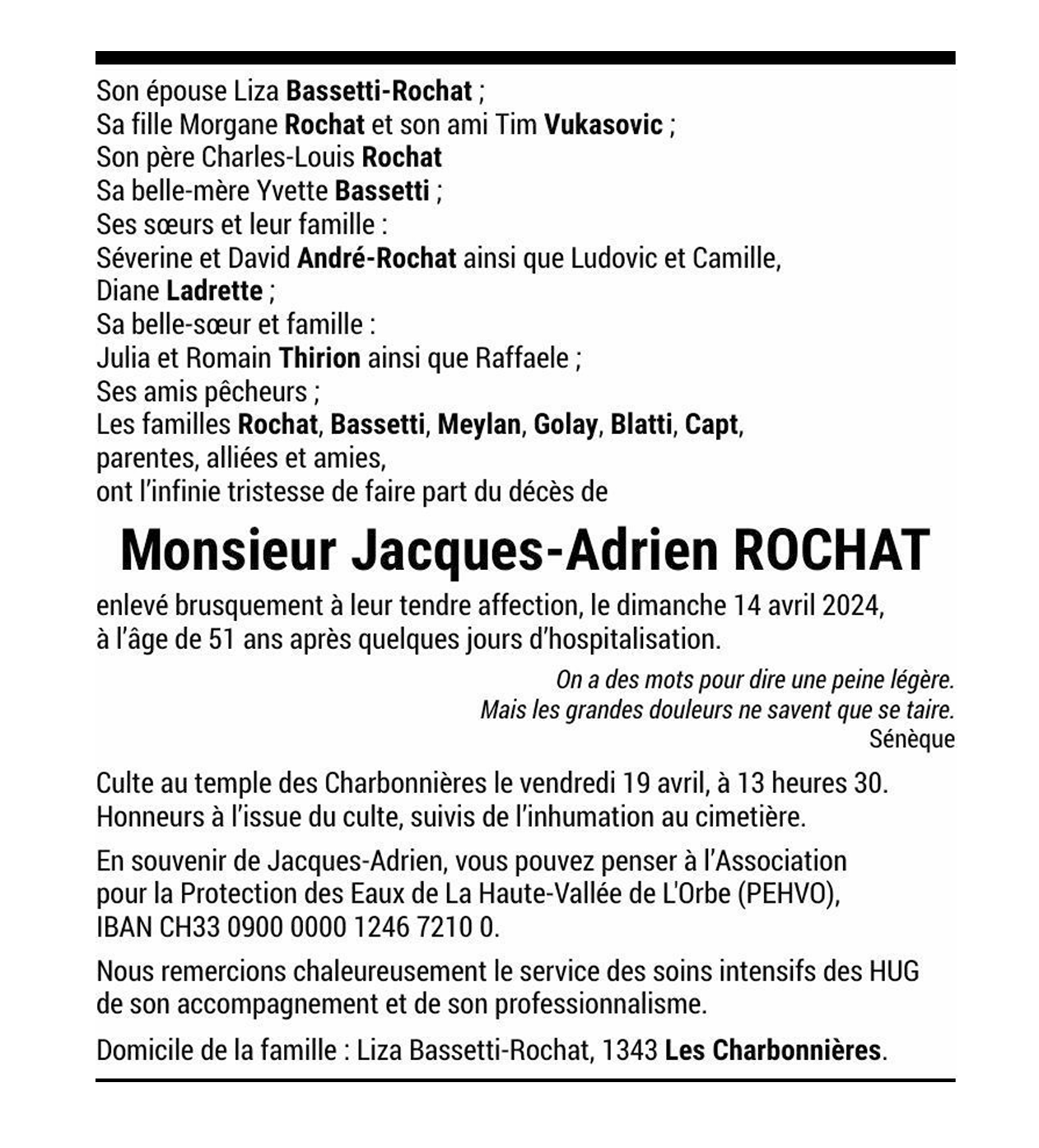 Son épouse Liza Bassetti-Rochat ;
Sa fille Morgane Rochat et son ami Tim Vukasovic ;
Son père Charles-Louis Rochat
Sa belle-mère Yvette Bassetti ;
Ses sœurs et leur famille :
Séverine et David André-Rochat ainsi que Ludovic et Camille,
Diane Ladrette ;
Sa belle-sœur et famille :
Julia et Romain Thirion ainsi que Raffaele ;
Ses amis pêcheurs ;
Les familles Rochat, Bassetti, Meylan, Golay, Blatti, Capt,
parentes, alliées et amies,
ont l'infinie tristesse de faire part du décès de

Monsieur Jacques-Adrien ROCHAT

enlevé brusquement à leur tendre affection, le dimanche 14 avril 2024,
à l'âge de 51 ans après quelques jours d'hospitalisation.

On a des mots pour dire une peine légère.
Mais les grandes douleurs ne savent que se taire.
Sénèque

Culte au temple des Charbonnières le vendredi 19 avril, à 13 heures 30.
Honneurs à l'issue du culte, suivis de l'inhumation au cimetière.

En souvenir de Jacques-Adrien, vous pouvez penser à l'Association pour la Protection des Eaux de La Haute-Vallée de L'Orbe (PEHVO), IBAN CH33 0900 0000 1246 7210 0.

Nous remercions chaleureusement le service des soins intensifs des HUG de son accompagnement et de son professionnalisme.

Domicile de la famille : Liza Bassetti-Rochat, 1343 Les Charbonnières.